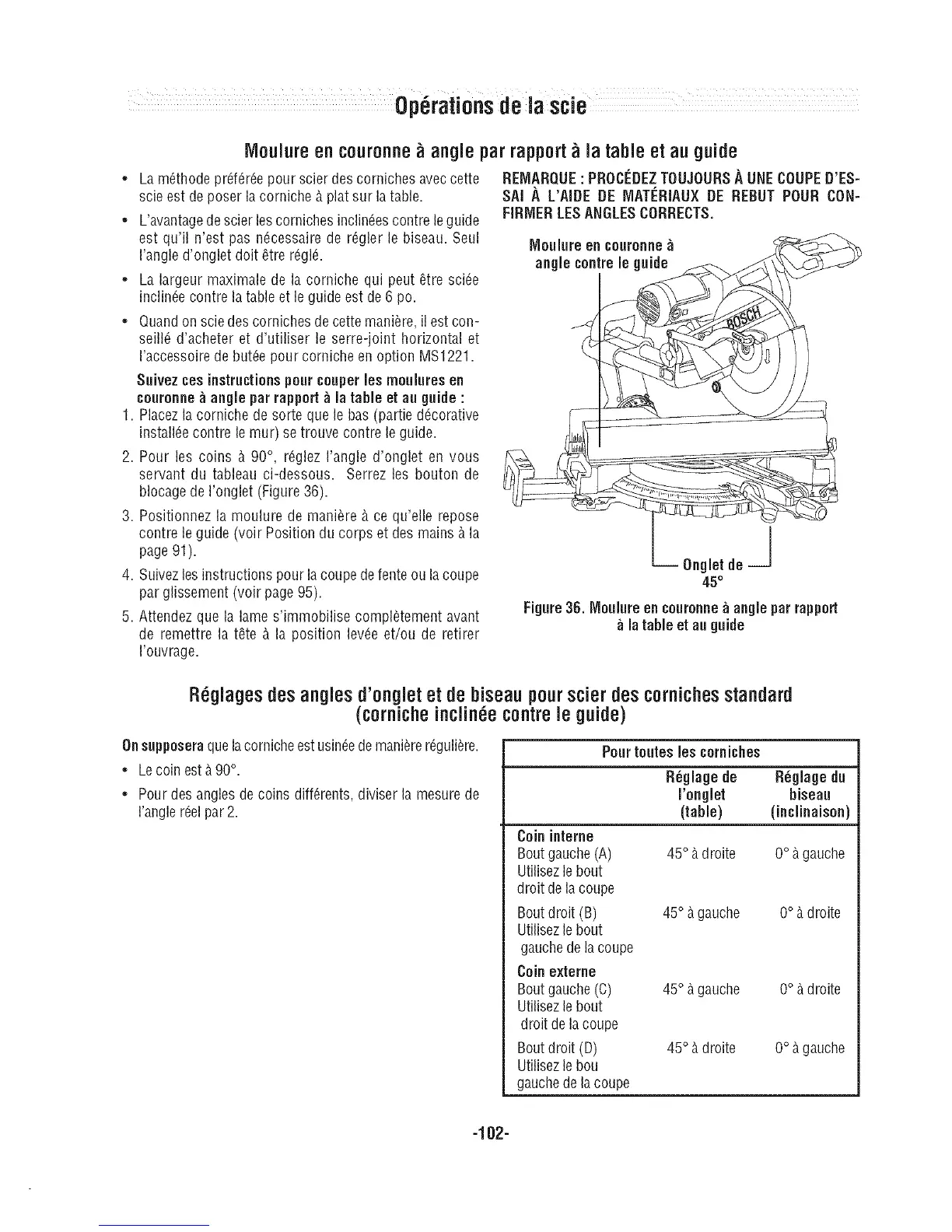 Opérations de la scie

Moulure en couronne à angle par rapport à la table et au guide

• La méthode préférée pour scier des corniches avec cette scie est de poser la corniche à plat sur la table.

• L'avantage de scier les corniches inclinées contre le guide est qu'il n'est pas nécessaire de régler le biseau. Seul l'angle d'onglet doit être réglé.

• La largeur maximale de la corniche qui peut être sciée inclinée contre la table et le guide est de 6 po.

• Quand on scie des corniches de cette manière, il est conseillé d'acheter et d'utiliser le serre-joint horizontal et l'accessoire de butée pour corniche en option MS1221.

Suivez ces instructions pour couper les moulures en couronne à angle par rapport à la table et au guide :

1. Placez la corniche de sorte que le bas (partie décorative installée contre le mur) se trouve contre le guide.

2. Pour les coins à 90°, réglez l'angle d'onglet en vous servant du tableau ci-dessous. Serrez les bouton de blocage de l'onglet (Figure 36).

3. Positionnez la moulure de manière à ce qu'elle repose contre le guide (voir Position du corps et des mains à la page 91).

4. Suivez les instructions pour la coupe de fente ou la coupe par glissement (voir page 95).

5. Attendez que la lame s'immobilise complètement avant de remettre la tête à la position levée et/ou de retirer l'ouvrage.

REMARQUE : PROCÉDEZ TOUJOURS À UNE COUPE D'ESSAI À L'AIDE DE MATÉRIAUX DE REBUT POUR CONFIRMER LES ANGLES CORRECTS.

Moulure en couronne à angle contre le guide

BOSCH

Onglet de 45°

Figure 36. Moulure en couronne à angle par rapport à la table et au guide

Réglages des angles d'onglet et de biseau pour scier des corniches standard (corniche inclinée contre le guide)

On supposera que la corniche est usinée de manière régulière.

• Le coin est à 90°.

• Pour des angles de coins différents, diviser la mesure de l'angle réel par 2.

| Pour toutes les corniches | | |
|---|---|---|
| | Réglage de l'onglet (table) | Réglage du biseau (inclinaison) |
| **Coin interne** | | |
| Bout gauche (A) Utilisez le bout droit de la coupe | 45° à droite | 0° à gauche |
| Bout droit (B) Utilisez le bout gauche de la coupe | 45° à gauche | 0° à droite |
| **Coin externe** | | |
| Bout gauche (C) Utilisez le bout droit de la coupe | 45° à gauche | 0° à droite |
| Bout droit (D) Utilisez le bou gauche de la coupe | 45° à droite | 0° à gauche |

-102-